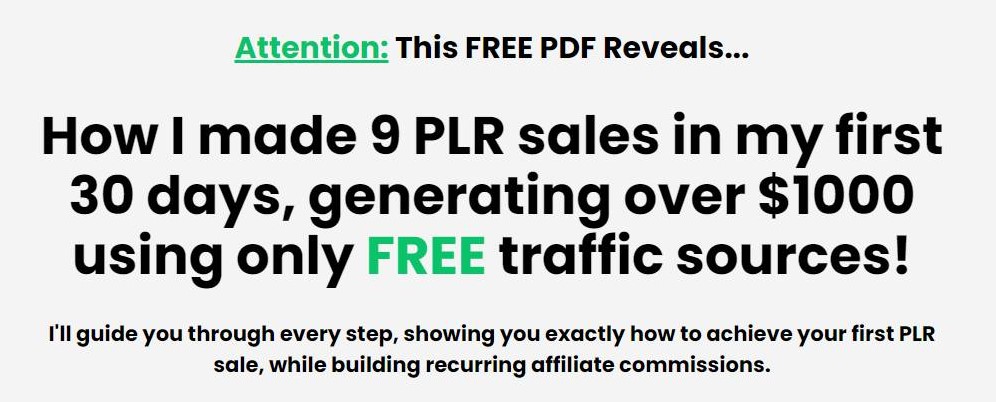 Attention: This FREE PDF Reveals...

How I made 9 PLR sales in my first 30 days, generating over \$1000 using only FREE traffic sources!

I'll guide you through every step, showing you exactly how to achieve your first PLR sale, while building recurring affiliate commissions.